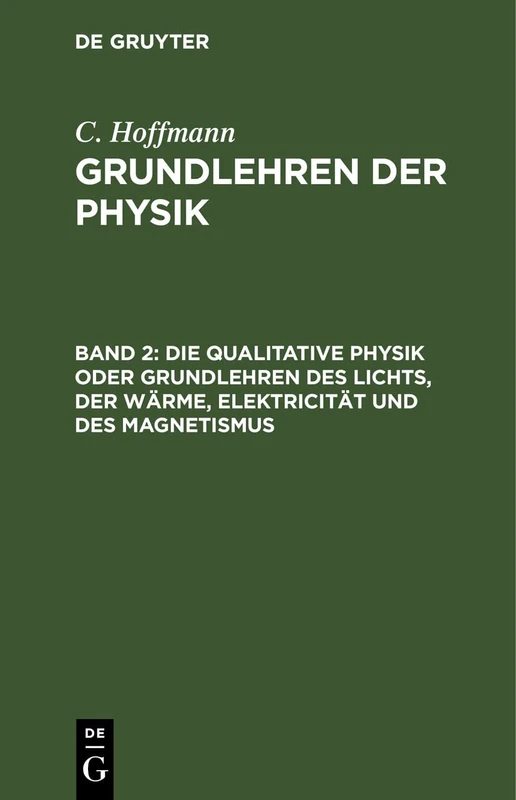 DE GRUYTER

C. Hoffmann

GRUNDLEHREN DER PHYSIK

BAND 2: DIE QUALITATIVE PHYSIK ODER GRUNDLEHREN DES LICHTS, DER WÄRME, ELEKTRICITÄT UND DES MAGNETISMUS

DE G